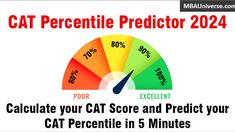 MBAUniverse.com

CAT Percentile Predictor 2024

60%
70%
80%
90%
100%

POOR
EXCELLENT

Calculate your CAT Score and Predict your CAT Percentile in 5 Minutes